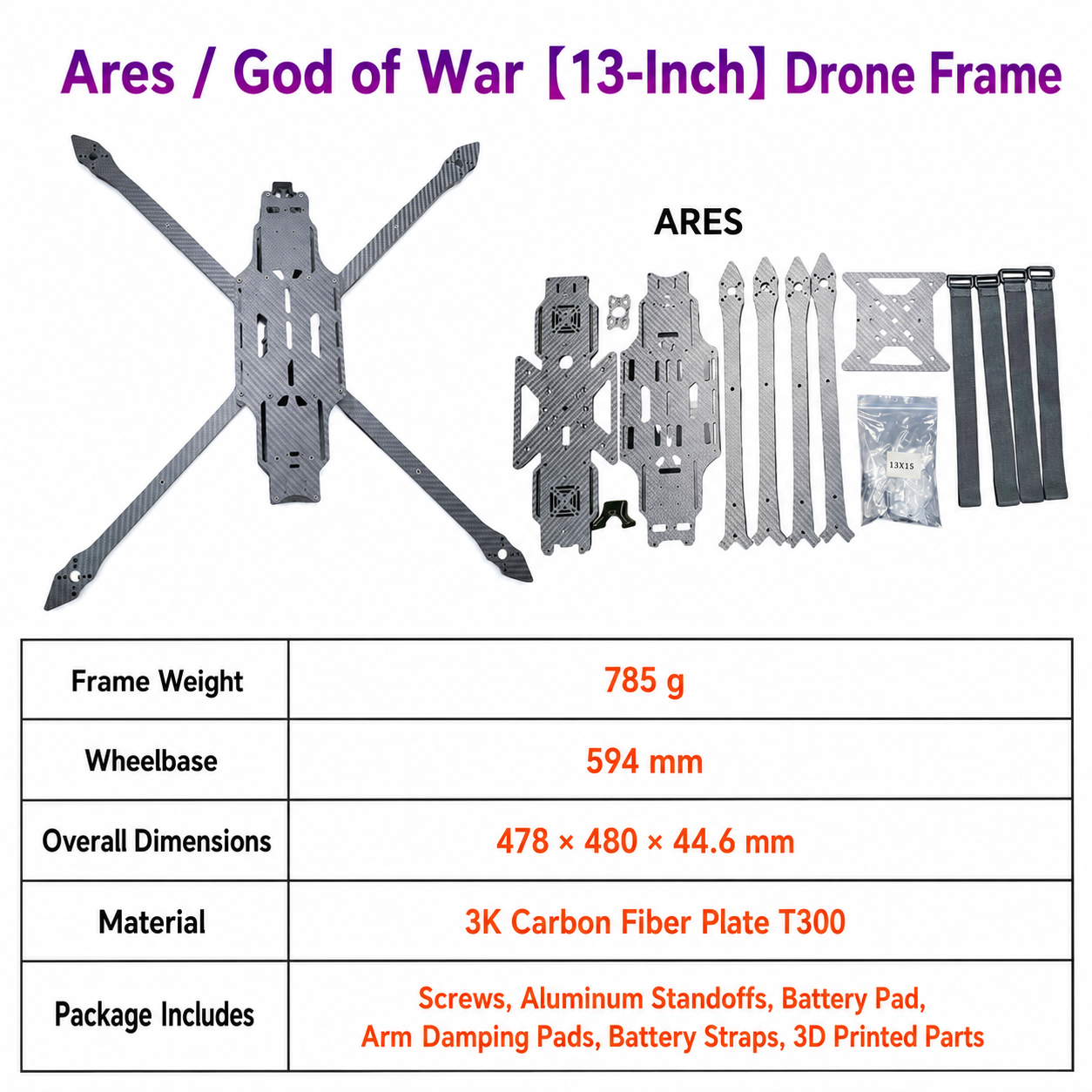 Ares / God of War【13-Inch】Drone Frame

ARES

13X15

| Frame Weight | 785 g |
|---|---|
| Wheelbase | 594 mm |
| Overall Dimensions | 478 × 480 × 44.6 mm |
| Material | 3K Carbon Fiber Plate T300 |
| Package Includes | Screws, Aluminum Standoffs, Battery Pad, Arm Damping Pads, Battery Straps, 3D Printed Parts |